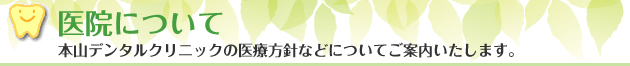 医院について

本山デンタルクリニックの医療方針などについてご案内いたします。